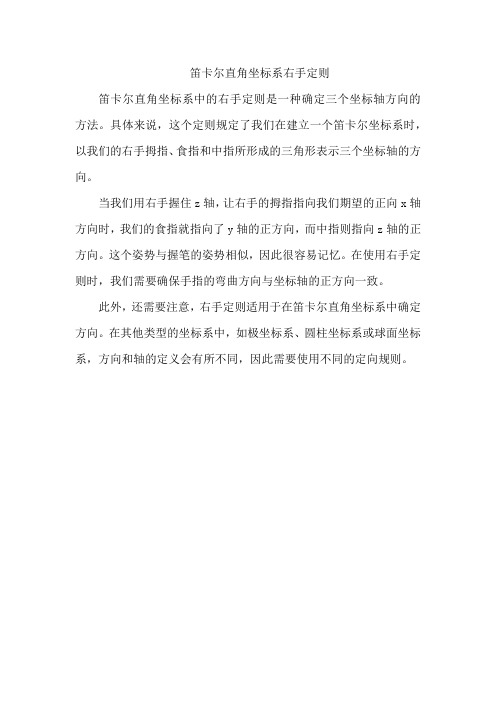 笛卡尔直角坐标系右手定则

笛卡尔直角坐标系中的右手定则是一种确定三个坐标轴方向的方法。具体来说，这个定则规定了我们在建立一个笛卡尔坐标系时，以我们的右手拇指、食指和中指所形成的三角形表示三个坐标轴的方向。

当我们用右手握住 z 轴，让右手的拇指指向我们期望的正向 x 轴方向时，我们的食指就指向了 y 轴的正方向，而中指则指向 z 轴的正方向。这个姿势与握笔的姿势相似，因此很容易记忆。在使用右手定则时，我们需要确保手指的弯曲方向与坐标轴的正方向一致。

此外，还需要注意，右手定则适用于在笛卡尔直角坐标系中确定方向。在其他类型的坐标系中，如极坐标系、圆柱坐标系或球面坐标系，方向和轴的定义会有所不同，因此需要使用不同的定向规则。